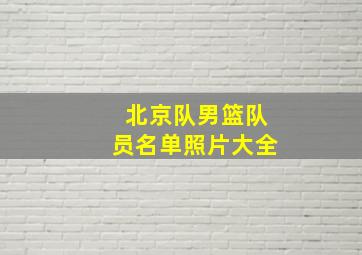 北京队男篮队员名单照片大全